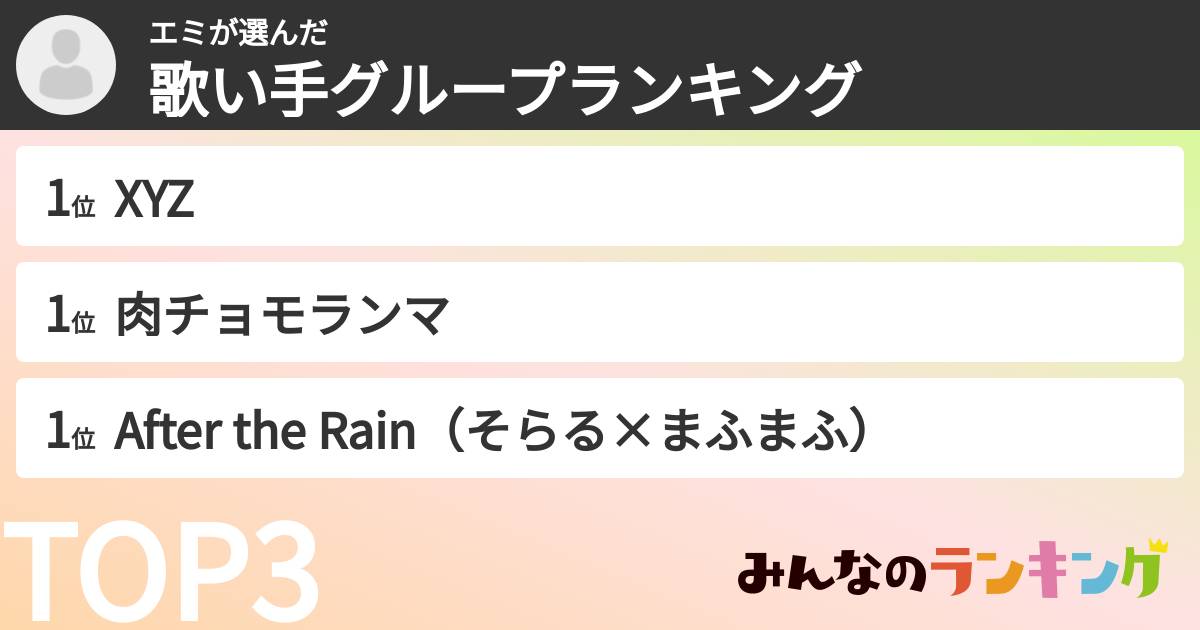 エミが選んだ
歌い手グループランキング

1位 XYZ

1位 肉チョモランマ

1位 After the Rain（そらる×まふまふ）

TOP3

みんなのランキング